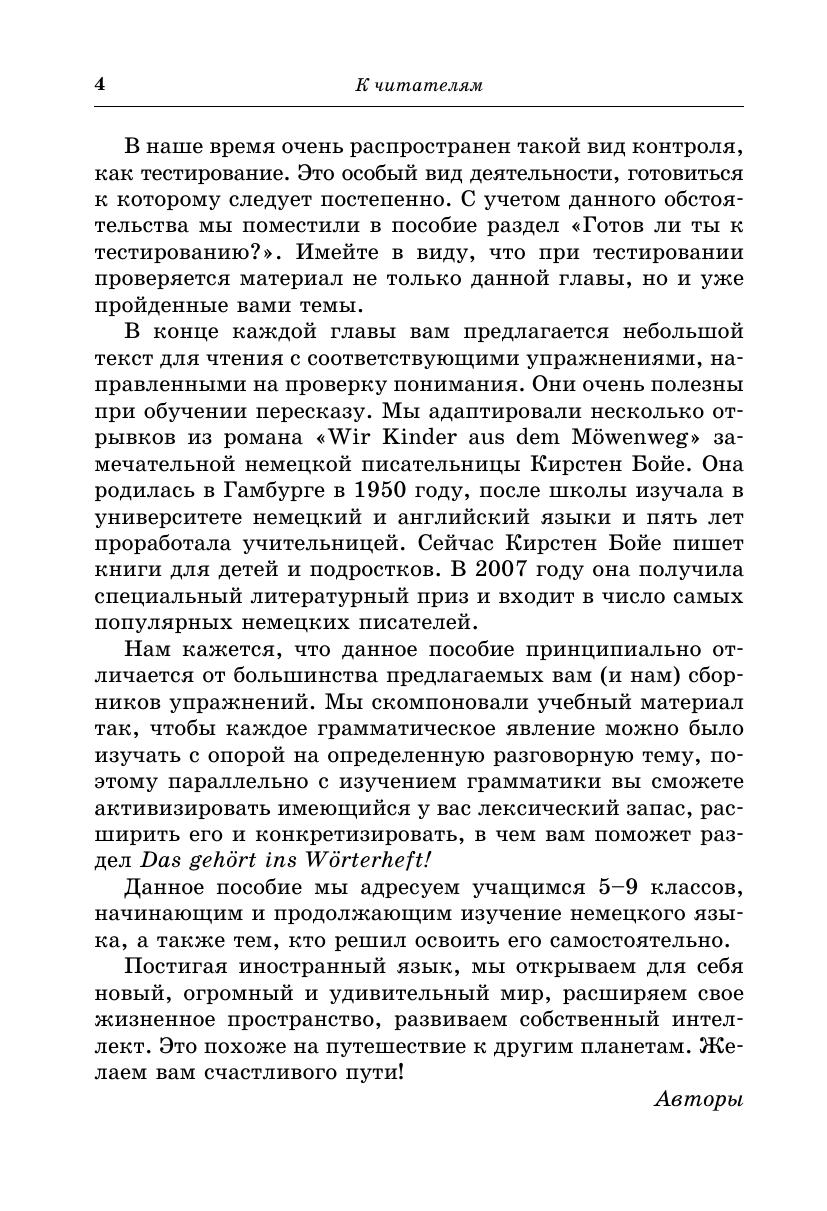 4 К читателям

В наше время очень распространен такой вид контроля, как тестирование. Это особый вид деятельности, готовиться к которому следует постепенно. С учетом данного обстоятельства мы поместили в пособие раздел «Готов ли ты к тестированию?». Имейте в виду, что при тестировании проверяется материал не только данной главы, но и уже пройденные вами темы.

В конце каждой главы вам предлагается небольшой текст для чтения с соответствующими упражнениями, направленными на проверку понимания. Они очень полезны при обучении пересказу. Мы адаптировали несколько отрывков из романа «Wir Kinder aus dem Möwenweg» замечательной немецкой писательницы Кирстен Бойе. Она родилась в Гамбурге в 1950 году, после школы изучала в университете немецкий и английский языки и пять лет проработала учительницей. Сейчас Кирстен Бойе пишет книги для детей и подростков. В 2007 году она получила специальный литературный приз и входит в число самых популярных немецких писателей.

Нам кажется, что данное пособие принципиально отличается от большинства предлагаемых вам (и нам) сборников упражнений. Мы скомпоновали учебный материал так, чтобы каждое грамматическое явление можно было изучать с опорой на определенную разговорную тему, поэтому параллельно с изучением грамматики вы сможете активизировать имеющийся у вас лексический запас, расширить его и конкретизировать, в чем вам поможет раздел Das gehört ins Wörterheft!

Данное пособие мы адресуем учащимся 5–9 классов, начинающим и продолжающим изучение немецкого языка, а также тем, кто решил освоить его самостоятельно.

Постигая иностранный язык, мы открываем для себя новый, огромный и удивительный мир, расширяем свое жизненное пространство, развиваем собственный интеллект. Это похоже на путешествие к другим планетам. Желаем вам счастливого пути!

Авторы